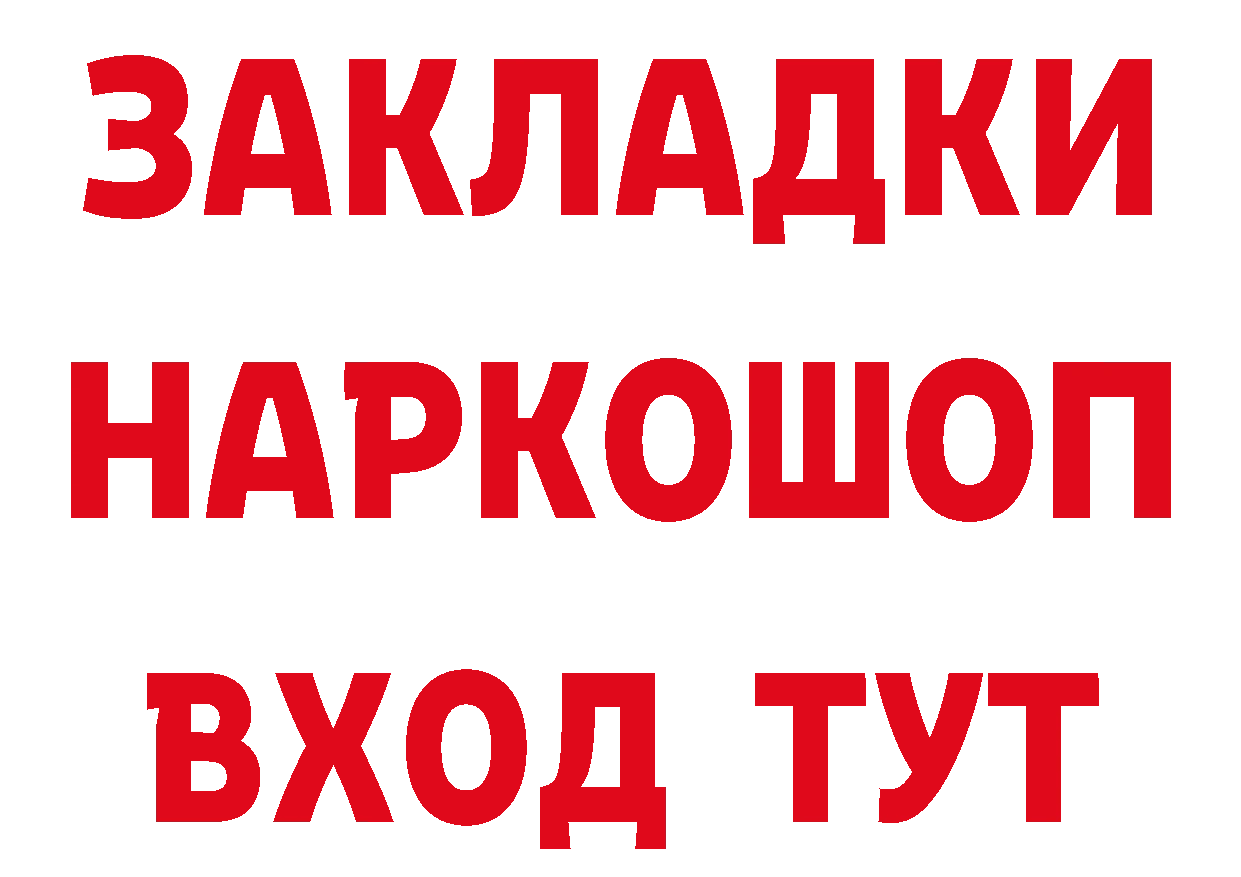 ЗАКЛАДКИ
НАРКОШОП
ВХОД ТУТ